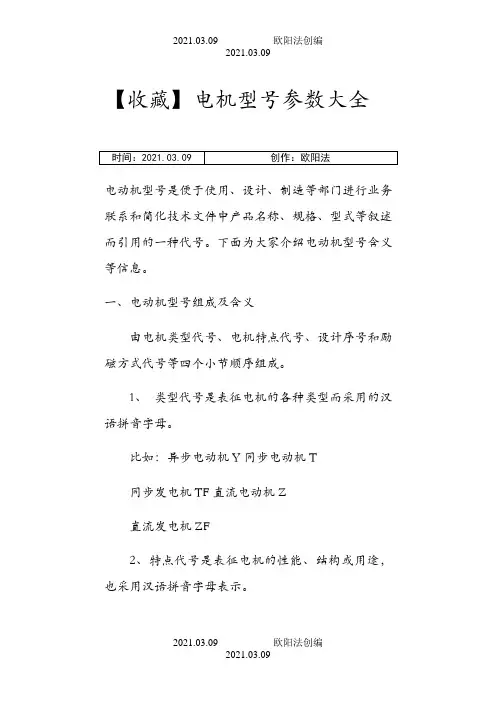 2021.03.09 欧阳法创编
2021.03.09

【收藏】电机型号参数大全

| 时间：2021.03.09 | 创作：欧阳法 |
|---|---|

电动机型号是便于使用、设计、制造等部门进行业务联系和简化技术文件中产品名称、规格、型式等叙述而引用的一种代号。下面为大家介绍电动机型号含义等信息。

一、电动机型号组成及含义

由电机类型代号、电机特点代号、设计序号和励磁方式代号等四个小节顺序组成。

1、 类型代号是表征电机的各种类型而采用的汉语拼音字母。

比如：异步电动机 Y 同步电动机 T

同步发电机 TF 直流电动机 Z

直流发电机 ZF

2、特点代号是表征电机的性能、结构或用途，也采用汉语拼音字母表示。

2021.03.09 欧阳法创编
2021.03.09